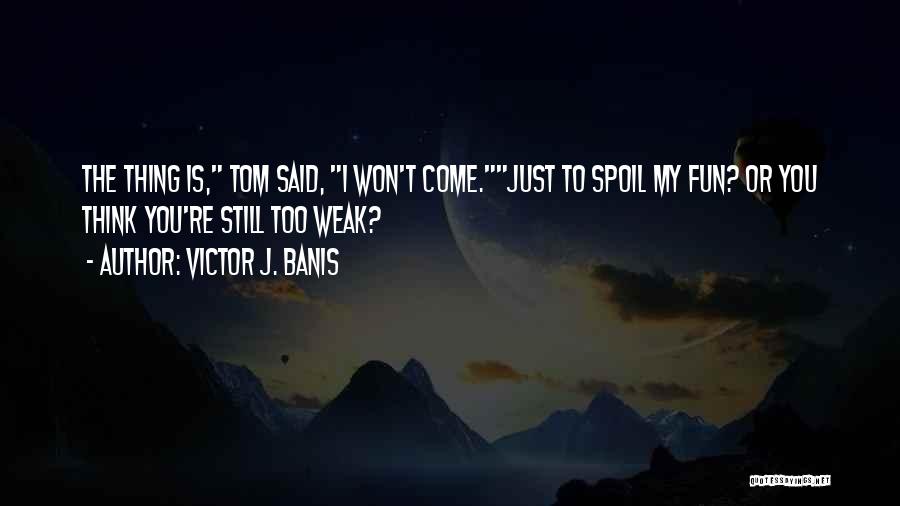 THE THING IS," TOM SAID, "I WON'T COME.""JUST TO SPOIL MY FUN? OR YOU THINK YOU'RE STILL TOO WEAK?

- AUTHOR: VICTOR J. BANIS

QUOTESSAYINGS.NET